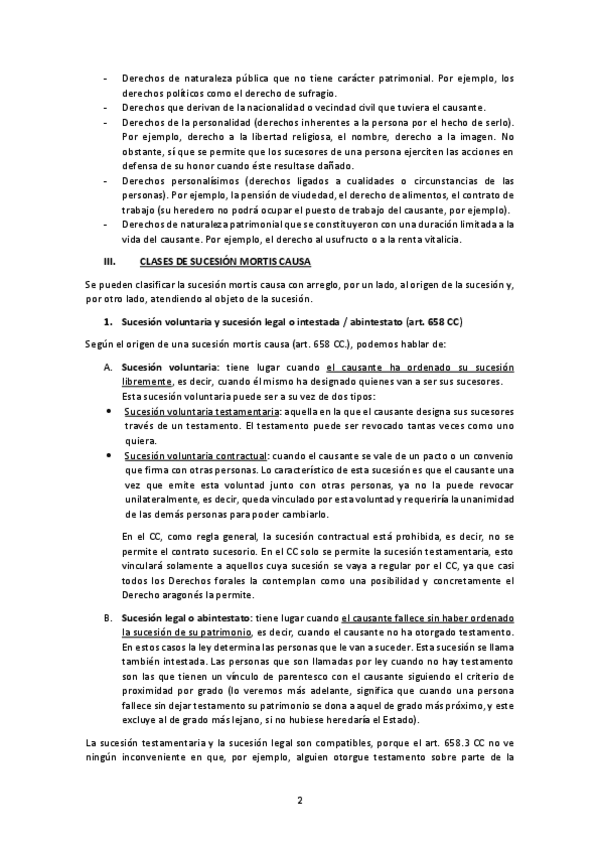 - Derechos de naturaleza pública que no tiene carácter patrimonial. Por ejemplo, los derechos políticos como el derecho de sufragio.
- Derechos que derivan de la nacionalidad o vecindad civil que tuviera el causante.
- Derechos de la personalidad (derechos inherentes a la persona por el hecho de serlo). Por ejemplo, derecho a la libertad religiosa, el nombre, derecho a la imagen. No obstante, sí que se permite que los sucesores de una persona ejerciten las acciones en defensa de su honor cuando éste resultase dañado.
- Derechos personalísimos (derechos ligados a cualidades o circunstancias de las personas). Por ejemplo, la pensión de viudedad, el derecho de alimentos, el contrato de trabajo (su heredero no podrá ocupar el puesto de trabajo del causante, por ejemplo).
- Derechos de naturaleza patrimonial que se constituyeron con una duración limitada a la vida del causante. Por ejemplo, el derecho al usufructo o a la renta vitalicia.

III. CLASES DE SUCESIÓN MORTIS CAUSA

Se pueden clasificar la sucesión mortis causa con arreglo, por un lado, al origen de la sucesión y, por otro lado, atendiendo al objeto de la sucesión.

1. Sucesión voluntaria y sucesión legal o intestada / abintestato (art. 658 CC)

Según el origen de una sucesión mortis causa (art. 658 CC.), podemos hablar de:

A. Sucesión voluntaria: tiene lugar cuando el causante ha ordenado su sucesión libremente, es decir, cuando él mismo ha designado quienes van a ser sus sucesores.
Esta sucesión voluntaria puede ser a su vez de dos tipos:
• Sucesión voluntaria testamentaria: aquella en la que el causante designa sus sucesores través de un testamento. El testamento puede ser revocado tantas veces como uno quiera.
• Sucesión voluntaria contractual: cuando el causante se vale de un pacto o un convenio que firma con otras personas. Lo característico de esta sucesión es que el causante una vez que emite esta voluntad junto con otras personas, ya no la puede revocar unilateralmente, es decir, queda vinculado por esta voluntad y requeriría la unanimidad de las demás personas para poder cambiarlo.

En el CC, como regla general, la sucesión contractual está prohibida, es decir, no se permite el contrato sucesorio. En el CC solo se permite la sucesión testamentaria, esto vinculará solamente a aquellos cuya sucesión se vaya a regular por el CC, ya que casi todos los Derechos forales la contemplan como una posibilidad y concretamente el Derecho aragonés la permite.

B. Sucesión legal o abintestato: tiene lugar cuando el causante fallece sin haber ordenado la sucesión de su patrimonio, es decir, cuando el causante no ha otorgado testamento. En estos casos la ley determina las personas que le van a suceder. Esta sucesión se llama también intestada. Las personas que son llamadas por ley cuando no hay testamento son las que tienen un vínculo de parentesco con el causante siguiendo el criterio de proximidad por grado (lo veremos más adelante, significa que cuando una persona fallece sin dejar testamento su patrimonio se dona a aquel de grado más próximo, y este excluye al de grado más lejano, si no hubiese heredaría el Estado).

La sucesión testamentaria y la sucesión legal son compatibles, porque el art. 658.3 CC no ve ningún inconveniente en que, por ejemplo, alguien otorgue testamento sobre parte de la

2